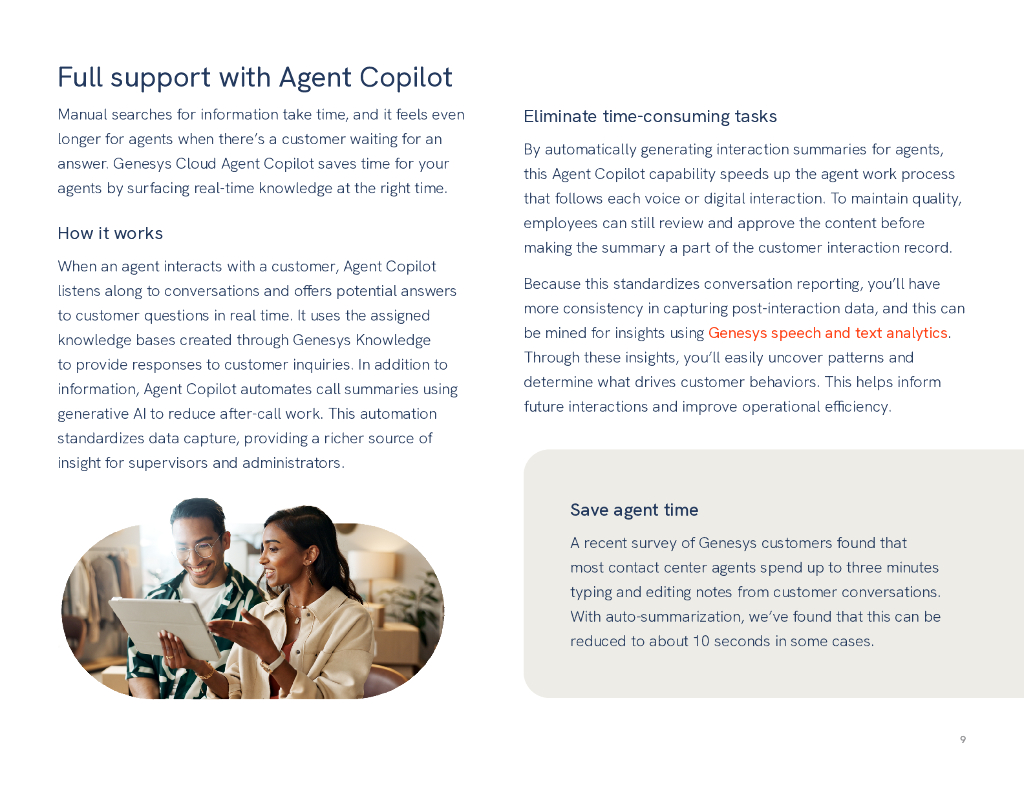 Full support with Agent Copilot

Manual searches for information take time, and it feels even longer for agents when there's a customer waiting for an answer. Genesys Cloud Agent Copilot saves time for your agents by surfacing real-time knowledge at the right time.

How it works

When an agent interacts with a customer, Agent Copilot listens along to conversations and offers potential answers to customer questions in real time. It uses the assigned knowledge bases created through Genesys Knowledge to provide responses to customer inquiries. In addition to information, Agent Copilot automates call summaries using generative AI to reduce after-call work. This automation standardizes data capture, providing a richer source of insight for supervisors and administrators.

Eliminate time-consuming tasks

By automatically generating interaction summaries for agents, this Agent Copilot capability speeds up the agent work process that follows each voice or digital interaction. To maintain quality, employees can still review and approve the content before making the summary a part of the customer interaction record.

Because this standardizes conversation reporting, you'll have more consistency in capturing post-interaction data, and this can be mined for insights using Genesys speech and text analytics. Through these insights, you'll easily uncover patterns and determine what drives customer behaviors. This helps inform future interactions and improve operational efficiency.

Save agent time

A recent survey of Genesys customers found that most contact center agents spend up to three minutes typing and editing notes from customer conversations. With auto-summarization, we've found that this can be reduced to about 10 seconds in some cases.

9